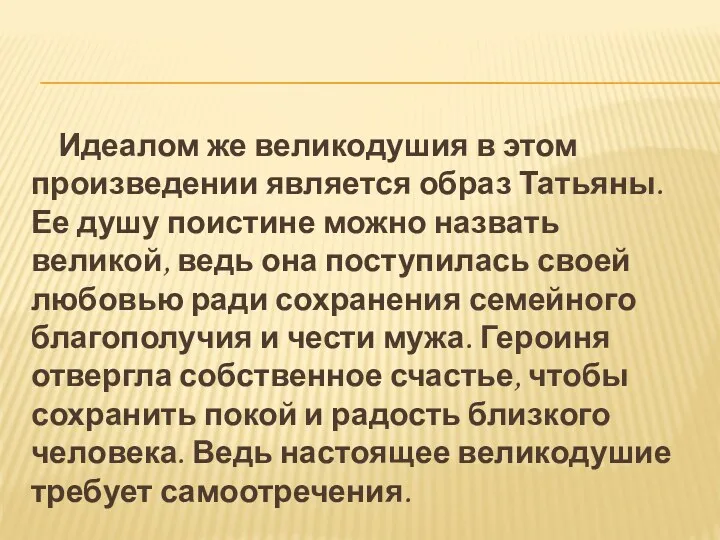 Идеалом же великодушия в этом произведении является образ Татьяны. Ее душу поистине можно назвать великой, ведь она поступилась своей любовью ради сохранения семейного благополучия и чести мужа. Героиня отвергла собственное счастье, чтобы сохранить покой и радость близкого человека. Ведь настоящее великодушие требует самоотречения.